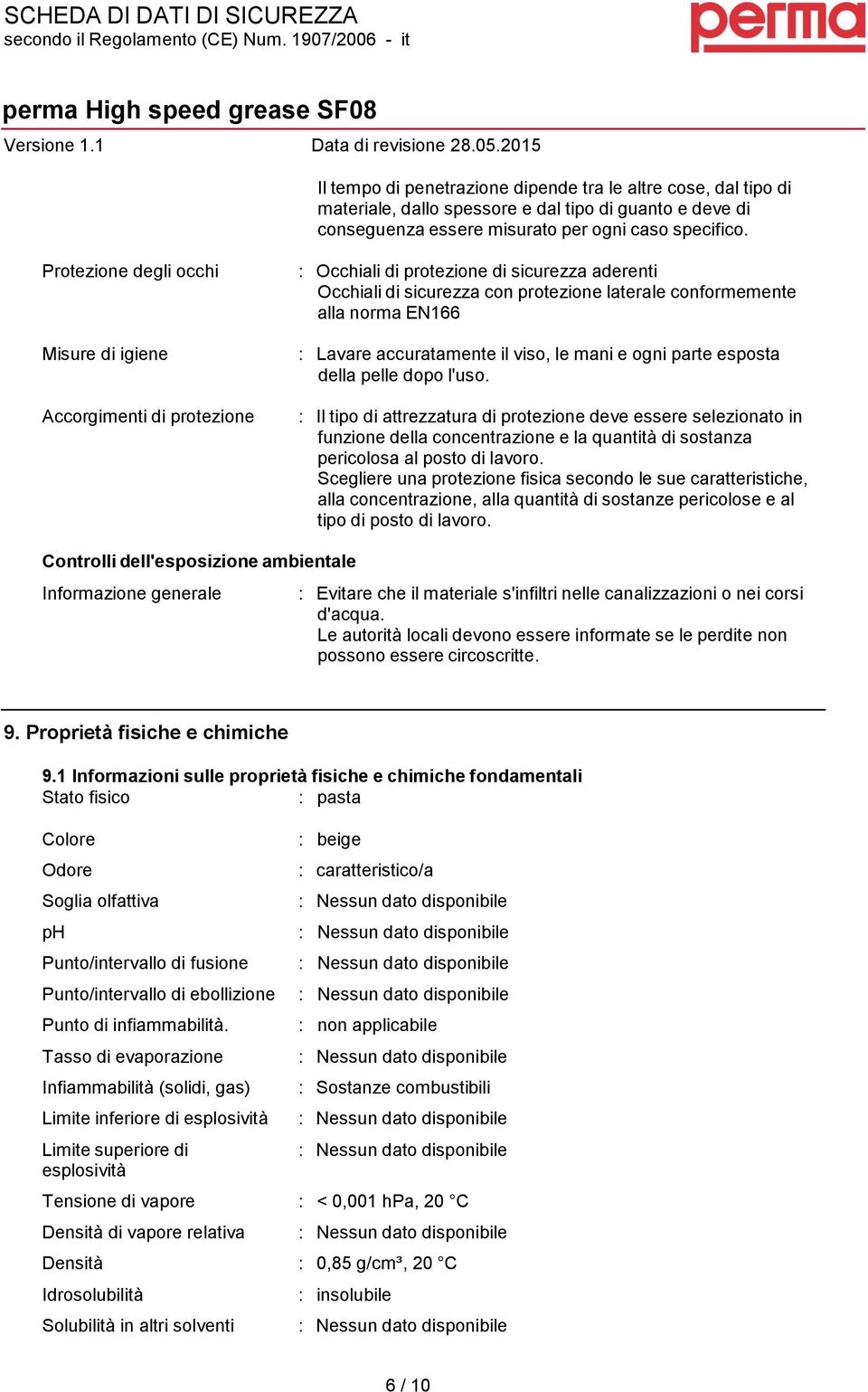 SCHEDA DI DATI DI SICUREZZA
secondo il Regolamento (CE) Num. 1907/2006 - it

perma

perma High speed grease SF08
Versione 1.1 Data di revisione 28.05.2015

Il tempo di penetrazione dipende tra le altre cose, dal tipo di materiale, dallo spessore e dal tipo di guanto e deve di conseguenza essere misurato per ogni caso specifico.

Protezione degli occhi : Occhiali di protezione di sicurezza aderenti
Occhiali di sicurezza con protezione laterale conformemente alla norma EN166

Misure di igiene : Lavare accuratamente il viso, le mani e ogni parte esposta della pelle dopo l'uso.

Accorgimenti di protezione : Il tipo di attrezzatura di protezione deve essere selezionato in funzione della concentrazione e la quantità di sostanza pericolosa al posto di lavoro.
Scegliere una protezione fisica secondo le sue caratteristiche, alla concentrazione, alla quantità di sostanze pericolose e al tipo di posto di lavoro.

Controlli dell'esposizione ambientale
Informazione generale : Evitare che il materiale s'infiltri nelle canalizzazioni o nei corsi d'acqua.
Le autorità locali devono essere informate se le perdite non possono essere circoscritte.

9. Proprietà fisiche e chimiche

9.1 Informazioni sulle proprietà fisiche e chimiche fondamentali
Stato fisico : pasta

Colore : beige
Odore : caratteristico/a
Soglia olfattiva : Nessun dato disponibile
pH : Nessun dato disponibile
Punto/intervallo di fusione : Nessun dato disponibile
Punto/intervallo di ebollizione : Nessun dato disponibile
Punto di infiammabilità. : non applicabile
Tasso di evaporazione : Nessun dato disponibile
Infiammabilità (solidi, gas) : Sostanze combustibili
Limite inferiore di esplosività : Nessun dato disponibile
Limite superiore di esplosività : Nessun dato disponibile
Tensione di vapore : < 0,001 hPa, 20 °C
Densità di vapore relativa : Nessun dato disponibile
Densità : 0,85 g/cm³, 20 °C
Idrosolubilità : insolubile
Solubilità in altri solventi : Nessun dato disponibile

6 / 10